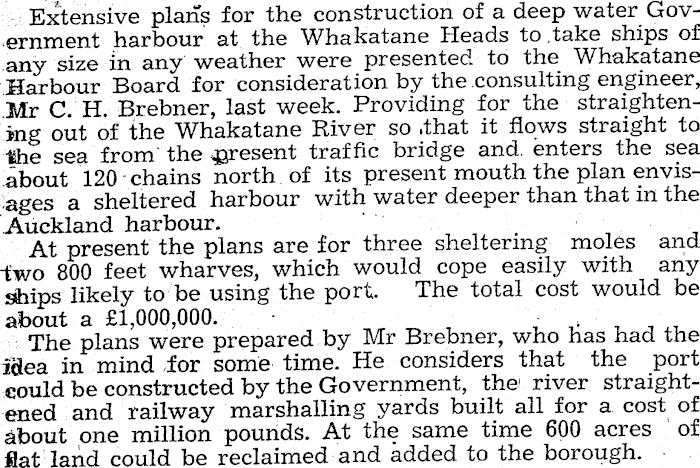 Extensive plans for the construction of a deep water Government harbour at the Whakatane Heads to take ships of any size in any weather were presented to the Whakatane Harbour Board for consideration by the consulting engineer, Mr C. H. Brebner, last week. Providing for the straightening out of the Whakatane River so that it flows straight to the sea from the present traffic bridge and enters the sea about 120 chains north of its present mouth the plan envisages a sheltered harbour with water deeper than that in the Auckland harbour.

At present the plans are for three sheltering moles and two 800 feet wharves, which would cope easily with any ships likely to be using the port. The total cost would be about a £1,000,000.

The plans were prepared by Mr Brebner, who has had the idea in mind for some time. He considers that the port could be constructed by the Government, the river straightened and railway marshalling yards built all for a cost of about one million pounds. At the same time 600 acres of flat land could be reclaimed and added to the borough.